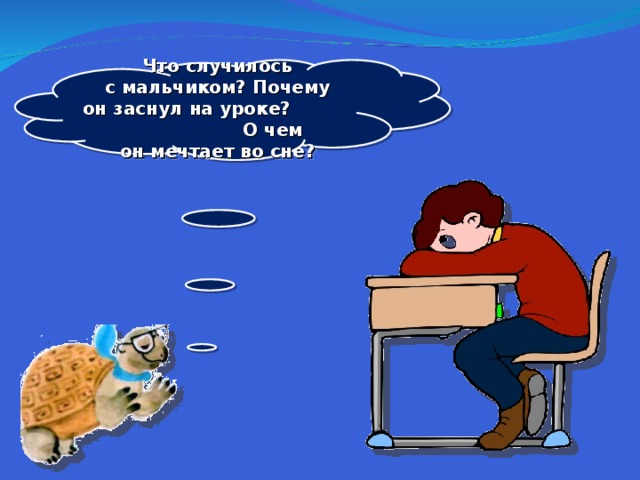 Что случилось с мальчиком? Почему он заснул на уроке? О чем он мечтает во сне?